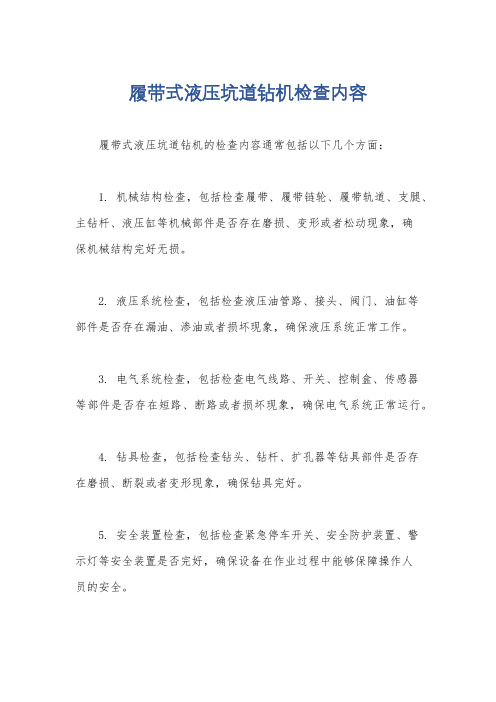 履带式液压坑道钻机检查内容

履带式液压坑道钻机的检查内容通常包括以下几个方面：

1. 机械结构检查，包括检查履带、履带链轮、履带轨道、支腿、主钻杆、液压缸等机械部件是否存在磨损、变形或者松动现象，确保机械结构完好无损。

2. 液压系统检查，包括检查液压油管路、接头、阀门、油缸等部件是否存在漏油、渗油或者损坏现象，确保液压系统正常工作。

3. 电气系统检查，包括检查电气线路、开关、控制盒、传感器等部件是否存在短路、断路或者损坏现象，确保电气系统正常运行。

4. 钻具检查，包括检查钻头、钻杆、扩孔器等钻具部件是否存在磨损、断裂或者变形现象，确保钻具完好。

5. 安全装置检查，包括检查紧急停车开关、安全防护装置、警示灯等安全装置是否完好，确保设备在作业过程中能够保障操作人员的安全。